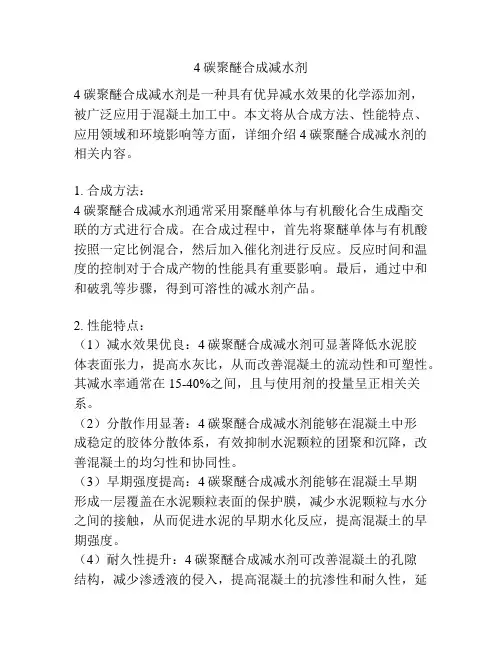 4 碳聚醚合成减水剂

4 碳聚醚合成减水剂是一种具有优异减水效果的化学添加剂，被广泛应用于混凝土加工中。本文将从合成方法、性能特点、应用领域和环境影响等方面，详细介绍 4 碳聚醚合成减水剂的相关内容。

1. 合成方法：
4 碳聚醚合成减水剂通常采用聚醚单体与有机酸化合生成酯交联的方式进行合成。在合成过程中，首先将聚醚单体与有机酸按照一定比例混合，然后加入催化剂进行反应。反应时间和温度的控制对于合成产物的性能具有重要影响。最后，通过中和和破乳等步骤，得到可溶性的减水剂产品。

2. 性能特点：
（1）减水效果优良：4 碳聚醚合成减水剂可显著降低水泥胶体表面张力，提高水灰比，从而改善混凝土的流动性和可塑性。其减水率通常在 15-40%之间，且与使用剂的投量呈正相关关系。
（2）分散作用显著：4 碳聚醚合成减水剂能够在混凝土中形成稳定的胶体分散体系，有效抑制水泥颗粒的团聚和沉降，改善混凝土的均匀性和协同性。
（3）早期强度提高：4 碳聚醚合成减水剂能够在混凝土早期形成一层覆盖在水泥颗粒表面的保护膜，减少水泥颗粒与水分之间的接触，从而促进水泥的早期水化反应，提高混凝土的早期强度。
（4）耐久性提升：4 碳聚醚合成减水剂可改善混凝土的孔隙结构，减少渗透液的侵入，提高混凝土的抗渗性和耐久性，延